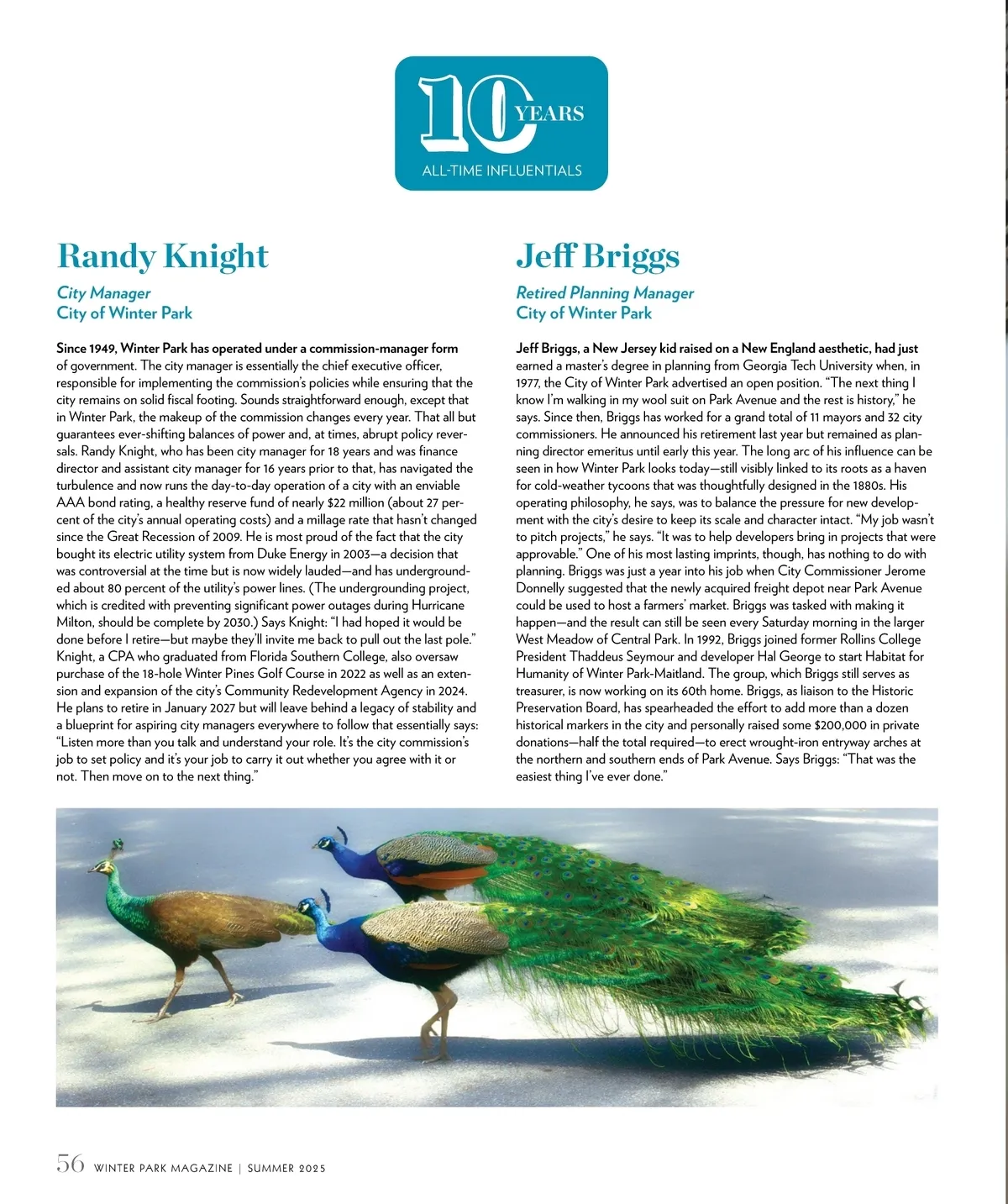 10 YEARS
ALL-TIME INFLUENTIALS

Randy Knight

City Manager
City of Winter Park

Since 1949, Winter Park has operated under a commission-manager form of government. The city manager is essentially the chief executive officer, responsible for implementing the commission's policies while ensuring that the city remains on solid fiscal footing. Sounds straightforward enough, except that in Winter Park, the makeup of the commission changes every year. That all but guarantees ever-shifting balances of power and, at times, abrupt policy reversals. Randy Knight, who has been city manager for 18 years and was finance director and assistant city manager for 16 years prior to that, has navigated the turbulence and now runs the day-to-day operation of a city with an enviable AAA bond rating, a healthy reserve fund of nearly $22 million (about 27 percent of the city's annual operating costs) and a millage rate that hasn't changed since the Great Recession of 2009. He is most proud of the fact that the city bought its electric utility system from Duke Energy in 2003—a decision that was controversial at the time but is now widely lauded—and has undergrounded about 80 percent of the utility's power lines. (The undergrounding project, which is credited with preventing significant power outages during Hurricane Milton, should be complete by 2030.) Says Knight: "I had hoped it would be done before I retire—but maybe they'll invite me back to pull out the last pole." Knight, a CPA who graduated from Florida Southern College, also oversaw purchase of the 18-hole Winter Pines Golf Course in 2022 as well as an extension and expansion of the city's Community Redevelopment Agency in 2024. He plans to retire in January 2027 but will leave behind a legacy of stability and a blueprint for aspiring city managers everywhere to follow that essentially says: "Listen more than you talk and understand your role. It's the city commission's job to set policy and it's your job to carry it out whether you agree with it or not. Then move on to the next thing."

Jeff Briggs

Retired Planning Manager
City of Winter Park

Jeff Briggs, a New Jersey kid raised on a New England aesthetic, had just earned a master's degree in planning from Georgia Tech University when, in 1977, the City of Winter Park advertised an open position. "The next thing I know I'm walking in my wool suit on Park Avenue and the rest is history," he says. Since then, Briggs has worked for a grand total of 11 mayors and 32 city commissioners. He announced his retirement last year but remained as planning director emeritus until early this year. The long arc of his influence can be seen in how Winter Park looks today—still visibly linked to its roots as a haven for cold-weather tycoons that was thoughtfully designed in the 1880s. His operating philosophy, he says, was to balance the pressure for new development with the city's desire to keep its scale and character intact. "My job wasn't to pitch projects," he says. "It was to help developers bring in projects that were approvable." One of his most lasting imprints, though, has nothing to do with planning. Briggs was just a year into his job when City Commissioner Jerome Donnelly suggested that the newly acquired freight depot near Park Avenue could be used to host a farmers' market. Briggs was tasked with making it happen—and the result can still be seen every Saturday morning in the larger West Meadow of Central Park. In 1992, Briggs joined former Rollins College President Thaddeus Seymour and developer Hal George to start Habitat for Humanity of Winter Park-Maitland. The group, which Briggs still serves as treasurer, is now working on its 60th home. Briggs, as liaison to the Historic Preservation Board, has spearheaded the effort to add more than a dozen historical markers in the city and personally raised some $200,000 in private donations—half the total required—to erect wrought-iron entryway arches at the northern and southern ends of Park Avenue. Says Briggs: "That was the easiest thing I've ever done."

56 WINTER PARK MAGAZINE | SUMMER 2025